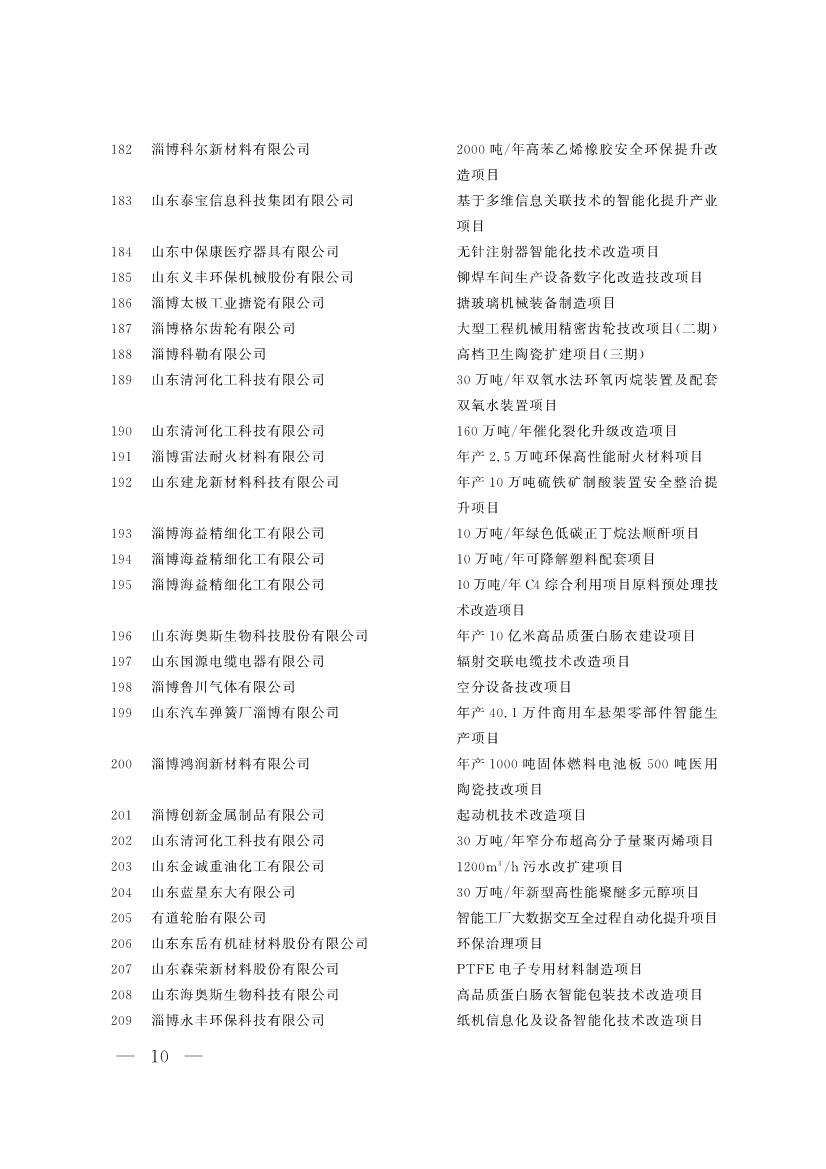 | 182 | 淄博科尔新材料有限公司 | 2000 吨/年高苯乙烯橡胶安全环保提升改造项目 |
|---|---|---|
| 183 | 山东泰宝信息科技集团有限公司 | 基于多维信息关联技术的智能化提升产业项目 |
| 184 | 山东中保康医疗器具有限公司 | 无针注射器智能化技术改造项目 |
| 185 | 山东义丰环保机械股份有限公司 | 铆焊车间生产设备数字化改造技改项目 |
| 186 | 淄博太极工业搪瓷有限公司 | 搪玻璃机械装备制造项目 |
| 187 | 淄博格尔齿轮有限公司 | 大型工程机械用精密齿轮技改项目(二期) |
| 188 | 淄博科勒有限公司 | 高档卫生陶瓷扩建项目(三期) |
| 189 | 山东清河化工科技有限公司 | 30 万吨/年双氧水法环氧丙烷装置及配套双氧水装置项目 |
| 190 | 山东清河化工科技有限公司 | 160 万吨/年催化裂化升级改造项目 |
| 191 | 淄博雷法耐火材料有限公司 | 年产 2.5 万吨环保高性能耐火材料项目 |
| 192 | 山东建龙新材料科技有限公司 | 年产 10 万吨硫铁矿制酸装置安全整治提升项目 |
| 193 | 淄博海益精细化工有限公司 | 10 万吨/年绿色低碳正丁烷法顺酐项目 |
| 194 | 淄博海益精细化工有限公司 | 10 万吨/年可降解塑料配套项目 |
| 195 | 淄博海益精细化工有限公司 | 10 万吨/年 C4 综合利用项目原料预处理技术改造项目 |
| 196 | 山东海奥斯生物科技股份有限公司 | 年产 10 亿米高品质蛋白肠衣建设项目 |
| 197 | 山东国源电缆电器有限公司 | 辐射交联电缆技术改造项目 |
| 198 | 淄博鲁川气体有限公司 | 空分设备技改项目 |
| 199 | 山东汽车弹簧厂淄博有限公司 | 年产 40.1 万件商用车悬架零部件智能生产项目 |
| 200 | 淄博鸿润新材料有限公司 | 年产 1000 吨固体燃料电池板 500 吨医用陶瓷技改项目 |
| 201 | 淄博创新金属制品有限公司 | 起动机技术改造项目 |
| 202 | 山东清河化工科技有限公司 | 30 万吨/年窄分布超高分子量聚丙烯项目 |
| 203 | 山东金诚重油化工有限公司 | $1200m^3/h$ 污水改扩建项目 |
| 204 | 山东蓝星东大有限公司 | 30 万吨/年新型高性能聚醚多元醇项目 |
| 205 | 有道轮胎有限公司 | 智能工厂大数据交互全过程自动化提升项目 |
| 206 | 山东东岳有机硅材料股份有限公司 | 环保治理项目 |
| 207 | 山东森荣新材料股份有限公司 | PTFE 电子专用材料制造项目 |
| 208 | 山东海奥斯生物科技有限公司 | 高品质蛋白肠衣智能包装技术改造项目 |
| 209 | 淄博永丰环保科技有限公司 | 纸机信息化及设备智能化技术改造项目 |

— 10 —